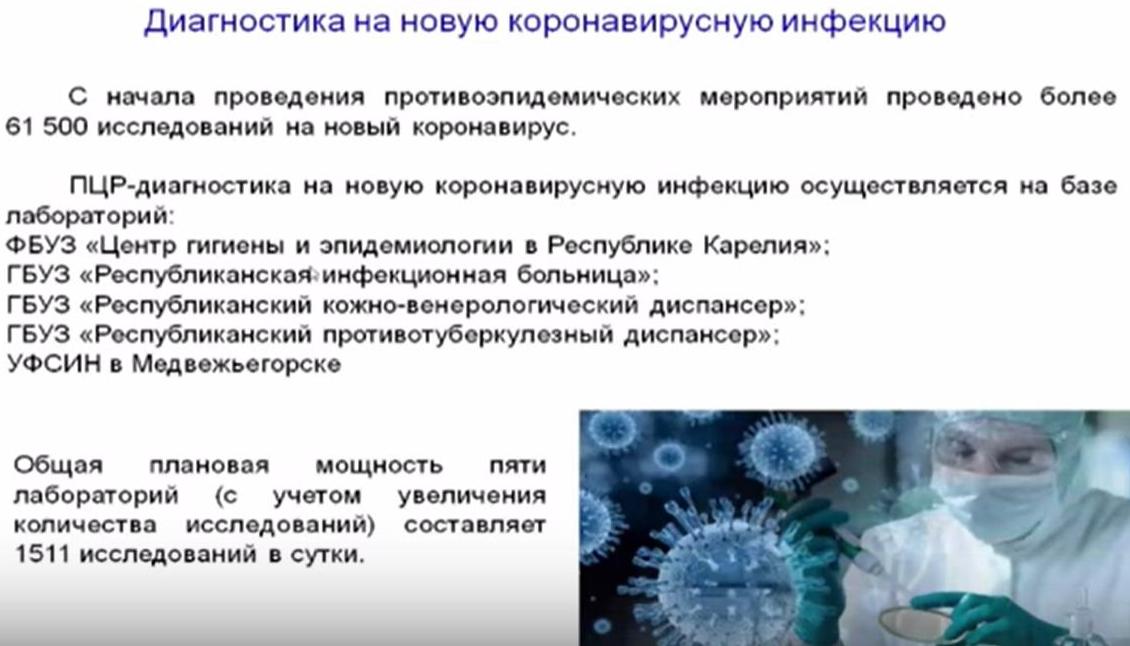 Диагностика на новую коронавирусную инфекцию

С начала проведения противоэпидемических мероприятий проведено более 61 500 исследований на новый коронавирус.

ПЦР-диагностика на новую коронавирусную инфекцию осуществляется на базе лабораторий:
ФБУЗ «Центр гигиены и эпидемиологии в Республике Карелия»;
ГБУЗ «Республиканская инфекционная больница»;
ГБУЗ «Республиканский кожно-венерологический диспансер»;
ГБУЗ «Республиканский противотуберкулезный диспансер»;
УФСИН в Медвежьегорске

Общая плановая мощность пяти лабораторий (с учетом увеличения количества исследований) составляет 1511 исследований в сутки.